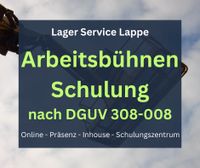 Lager Service Lappe

Arbeitsbühnen Schulung nach DGUV 308-008

Online - Präsenz - Inhouse - Schulungszentrum